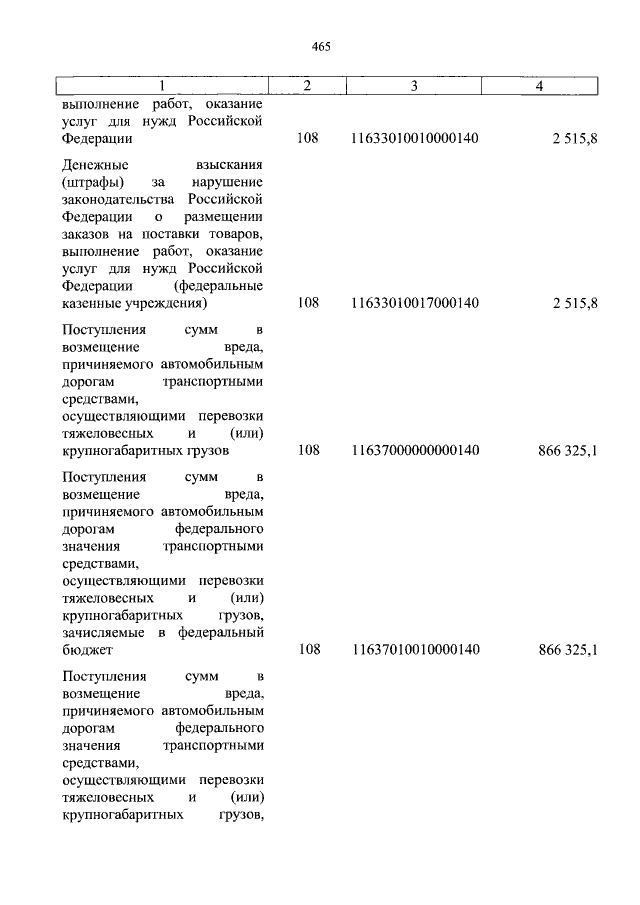 465

| 1 | 2 | 3 | 4 |
|---|---|---|---|
| выполнение работ, оказание услуг для нужд Российской Федерации | 108 | 11633010010000140 | 2 515,8 |
| Денежные взыскания (штрафы) за нарушение законодательства Российской Федерации о размещении заказов на поставки товаров, выполнение работ, оказание услуг для нужд Российской Федерации (федеральные казенные учреждения) | 108 | 11633010017000140 | 2 515,8 |
| Поступления сумм в возмещение вреда, причиняемого автомобильным дорогам транспортными средствами, осуществляющими перевозки тяжеловесных и (или) крупногабаритных грузов | 108 | 11637000000000140 | 866 325,1 |
| Поступления сумм в возмещение вреда, причиняемого автомобильным дорогам федерального значения транспортными средствами, осуществляющими перевозки тяжеловесных и (или) крупногабаритных грузов, зачисляемые в федеральный бюджет | 108 | 11637010010000140 | 866 325,1 |
| Поступления сумм в возмещение вреда, причиняемого автомобильным дорогам федерального значения транспортными средствами, осуществляющими перевозки тяжеловесных и (или) крупногабаритных грузов, | | | |